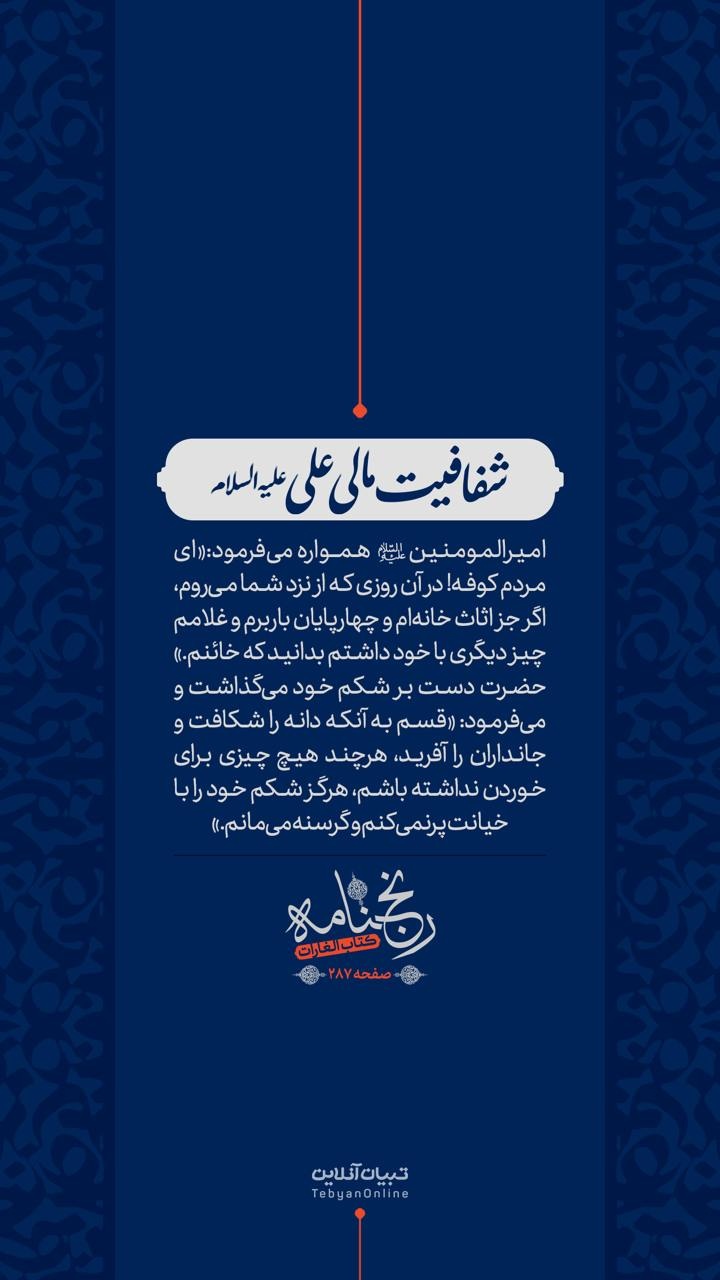 شفافیت مالی علی علیه السلام

امیرالمومنین علیه السلام همواره می‌فرمود: «ای مردم کوفه! در آن روزی که از نزد شما می‌روم، اگر جز اثاث خانه‌ام و چهارپایان باربرم و غلامم چیز دیگری با خود داشتم بدانید که خائنم.» حضرت دست بر شکم خود می‌گذاشت و می‌فرمود: «قسم به آنکه دانه را شکافت و جانداران را آفرید، هرچند هیچ چیزی برای خوردن نداشته باشم، هرگز شکم خود را با خیانت پر نمی‌کنم و گرسنه می‌مانم.»

رنجنامه
کتاب الغارات
صفحه ۲۸۷

تبیان آنلاین
TebyanOnline